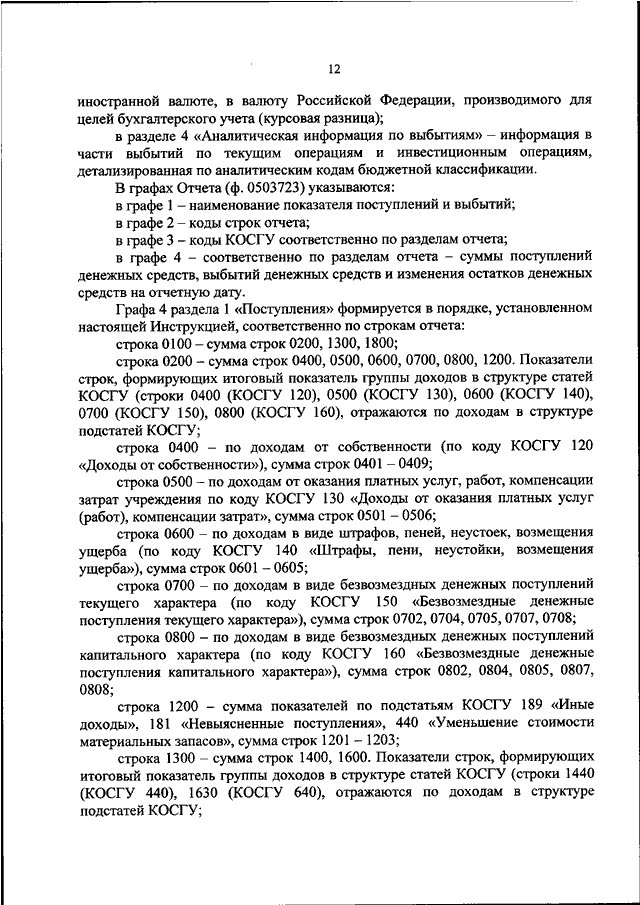 12

иностранной валюте, в валюту Российской Федерации, производимого для целей бухгалтерского учета (курсовая разница);

в разделе 4 «Аналитическая информация по выбытиям» – информация в части выбытий по текущим операциям и инвестиционным операциям, детализированная по аналитическим кодам бюджетной классификации.

В графах Отчета (ф. 0503723) указываются:

в графе 1 – наименование показателя поступлений и выбытий;

в графе 2 – коды строк отчета;

в графе 3 – коды КОСГУ соответственно по разделам отчета;

в графе 4 – соответственно по разделам отчета – суммы поступлений денежных средств, выбытий денежных средств и изменения остатков денежных средств на отчетную дату.

Графа 4 раздела 1 «Поступления» формируется в порядке, установленном настоящей Инструкцией, соответственно по строкам отчета:

строка 0100 – сумма строк 0200, 1300, 1800;

строка 0200 – сумма строк 0400, 0500, 0600, 0700, 0800, 1200. Показатели строк, формирующих итоговый показатель группы доходов в структуре статей КОСГУ (строки 0400 (КОСГУ 120), 0500 (КОСГУ 130), 0600 (КОСГУ 140), 0700 (КОСГУ 150), 0800 (КОСГУ 160), отражаются по доходам в структуре подстатей КОСГУ;

строка 0400 – по доходам от собственности (по коду КОСГУ 120 «Доходы от собственности»), сумма строк 0401 – 0409;

строка 0500 – по доходам от оказания платных услуг, работ, компенсации затрат учреждения по коду КОСГУ 130 «Доходы от оказания платных услуг (работ), компенсации затрат», сумма строк 0501 – 0506;

строка 0600 – по доходам в виде штрафов, пеней, неустоек, возмещения ущерба (по коду КОСГУ 140 «Штрафы, пени, неустойки, возмещения ущерба»), сумма строк 0601 – 0605;

строка 0700 – по доходам в виде безвозмездных денежных поступлений текущего характера (по коду КОСГУ 150 «Безвозмездные денежные поступления текущего характера»), сумма строк 0702, 0704, 0705, 0707, 0708;

строка 0800 – по доходам в виде безвозмездных денежных поступлений капитального характера (по коду КОСГУ 160 «Безвозмездные денежные поступления капитального характера»), сумма строк 0802, 0804, 0805, 0807, 0808;

строка 1200 – сумма показателей по подстатьям КОСГУ 189 «Иные доходы», 181 «Невыясненные поступления», 440 «Уменьшение стоимости материальных запасов», сумма строк 1201 – 1203;

строка 1300 – сумма строк 1400, 1600. Показатели строк, формирующих итоговый показатель группы доходов в структуре статей КОСГУ (строки 1440 (КОСГУ 440), 1630 (КОСГУ 640), отражаются по доходам в структуре подстатей КОСГУ;